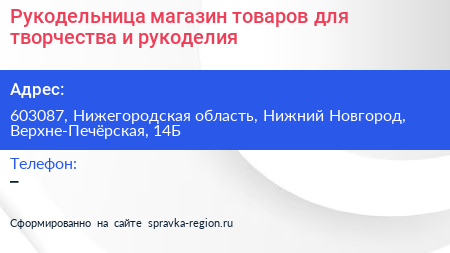 Рукодельница магазин товаров для творчества и рукоделия

Адрес:

603087, Нижегородская область, Нижний Новгород, Верхне-Печёрская, 14Б

Телефон:

–

Сформированно на сайте spravka-region.ru